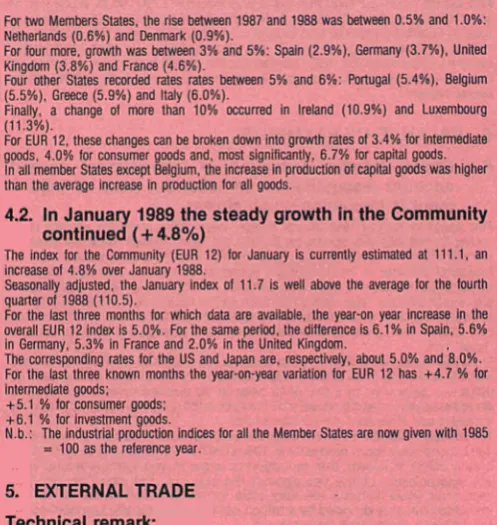 For two Members States, the rise between 1987 and 1988 was between 0.5% and 1.0%: Netherlands (0.6%) and Denmark (0.9%).
For four more, growth was between 3% and 5%: Spain (2.9%), Germany (3.7%), United Kingdom (3.8%) and France (4.6%).
Four other States recorded rates rates between 5% and 6%: Portugal (5.4%), Belgium (5.5%), Greece (5.9%) and Italy (6.0%).
Finally, a change of more than 10% occurred in Ireland (10.9%) and Luxembourg (11.3%).
For EUR 12, these changes can be broken down into growth rates of 3.4% for intermediate goods, 4.0% for consumer goods and, most significantly, 6.7% for capital goods.
In all member States except Belgium, the increase in production of capital goods was higher than the average increase in production for all goods.

4.2. In January 1989 the steady growth in the Community continued (+4.8%)

The index for the Community (EUR 12) for January is currently estimated at 111.1, an increase of 4.8% over January 1988.
Seasonally adjusted, the January index of 11.7 is well above the average for the fourth quarter of 1988 (110.5).
For the last three months for which data are available, the year-on year increase in the overall EUR 12 index is 5.0%. For the same period, the difference is 6.1% in Spain, 5.6% in Germany, 5.3% in France and 2.0% in the United Kingdom.
The corresponding rates for the US and Japan are, respectively, about 5.0% and 8.0%.
For the last three known months the year-on-year variation for EUR 12 has +4.7 % for intermediate goods;
+5.1 % for consumer goods;
+6.1 % for investment goods.
N.b.: The industrial production indices for all the Member States are now given with 1985 = 100 as the reference year.

5. EXTERNAL TRADE

Technical remark: